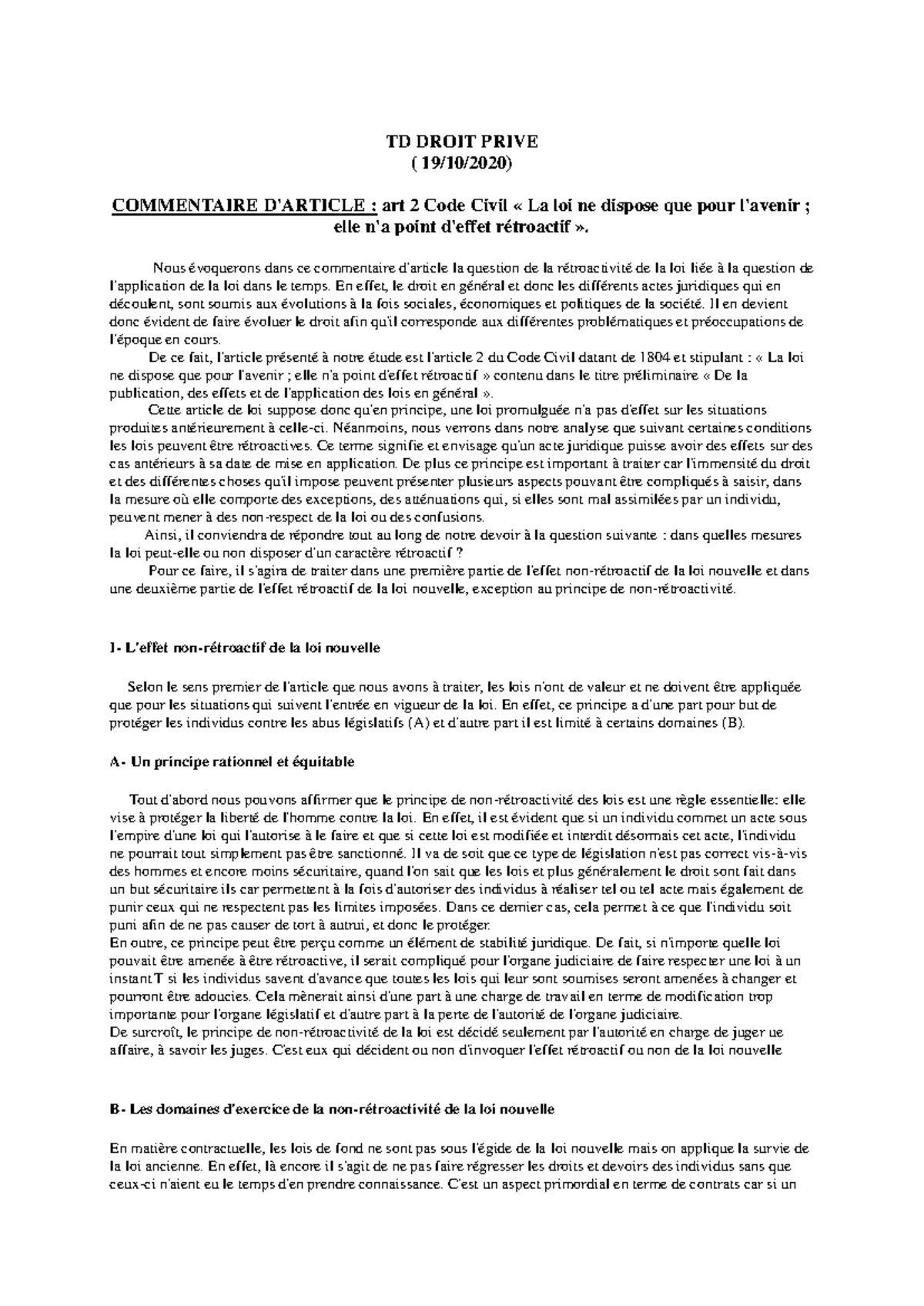 TD DROIT PRIVE
( 19/10/2020)

COMMENTAIRE D'ARTICLE : art 2 Code Civil « La loi ne dispose que pour l'avenir ; elle n'a point d'effet rétroactif ».

Nous évoquerons dans ce commentaire d'article la question de la rétroactivité de la loi liée à la question de l'application de la loi dans le temps. En effet, le droit en général et donc les différents actes juridiques qui en découlent, sont soumis aux évolutions à la fois sociales, économiques et politiques de la société. Il en devient donc évident de faire évoluer le droit afin qu'il corresponde aux différentes problématiques et préoccupations de l'époque en cours.

De ce fait, l'article présenté à notre étude est l'article 2 du Code Civil datant de 1804 et stipulant : « La loi ne dispose que pour l'avenir ; elle n'a point d'effet rétroactif » contenu dans le titre préliminaire « De la publication, des effets et de l'application des lois en général ».

Cette article de loi suppose donc qu'en principe, une loi promulguée n'a pas d'effet sur les situations produites antérieurement à celle-ci. Néanmoins, nous verrons dans notre analyse que suivant certaines conditions les lois peuvent être rétroactives. Ce terme signifie et envisage qu'un acte juridique puisse avoir des effets sur des cas antérieurs à sa date de mise en application. De plus ce principe est important à traiter car l'immensité du droit et des différentes choses qu'il impose peuvent présenter plusieurs aspects pouvant être compliqués à saisir, dans la mesure où elle comporte des exceptions, des atténuations qui, si elles sont mal assimilées par un individu, peuvent mener à des non-respect de la loi ou des confusions.

Ainsi, il conviendra de répondre tout au long de notre devoir à la question suivante : dans quelles mesures la loi peut-elle ou non disposer d'un caractère rétroactif ?

Pour ce faire, il s'agira de traiter dans une première partie de l'effet non-rétroactif de la loi nouvelle et dans une deuxième partie de l'effet rétroactif de la loi nouvelle, exception au principe de non-rétroactivité.

I- L'effet non-rétroactif de la loi nouvelle

Selon le sens premier de l'article que nous avons à traiter, les lois n'ont de valeur et ne doivent être appliquée que pour les situations qui suivent l'entrée en vigueur de la loi. En effet, ce principe a d'une part pour but de protéger les individus contre les abus législatifs (A) et d'autre part il est limité à certains domaines (B).

A- Un principe rationnel et équitable

Tout d'abord nous pouvons affirmer que le principe de non-rétroactivité des lois est une règle essentielle: elle vise à protéger la liberté de l'homme contre la loi. En effet, il est évident que si un individu commet un acte sous l'empire d'une loi qui l'autorise à le faire et que si cette loi est modifiée et interdit désormais cet acte, l'individu ne pourrait tout simplement pas être sanctionné. Il va de soit que ce type de législation n'est pas correct vis-à-vis des hommes et encore moins sécuritaire, quand l'on sait que les lois et plus généralement le droit sont fait dans un but sécuritaire ils car permettent à la fois d'autoriser des individus à réaliser tel ou tel acte mais également de punir ceux qui ne respectent pas les limites imposées. Dans ce dernier cas, cela permet à ce que l'individu soit puni afin de ne pas causer de tort à autrui, et donc le protéger.
En outre, ce principe peut être perçu comme un élément de stabilité juridique. De fait, si n'importe quelle loi pouvait être amenée à être rétroactive, il serait compliqué pour l'organe judiciaire de faire respecter une loi à un instant T si les individus savent d'avance que toutes les lois qui leur sont soumises seront amenées à changer et pourront être adoucies. Cela mènerait ainsi d'une part à une charge de travail en terme de modification trop importante pour l'organe législatif et d'autre part à la perte de l'autorité de l'organe judiciaire.
De surcroît, le principe de non-rétroactivité de la loi est décidé seulement par l'autorité en charge de juger ue affaire, à savoir les juges. C'est eux qui décident ou non d'invoquer l'effet rétroactif ou non de la loi nouvelle

B- Les domaines d'exercice de la non-rétroactivité de la loi nouvelle

En matière contractuelle, les lois de fond ne sont pas sous l'égide de la loi nouvelle mais on applique la survie de la loi ancienne. En effet, là encore il s'agit de ne pas faire régresser les droits et devoirs des individus sans que ceux-ci n'aient eu le temps d'en prendre connaissance. C'est un aspect primordial en terme de contrats car si un